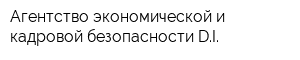 Агентство экономической и кадровой безопасности D.I.